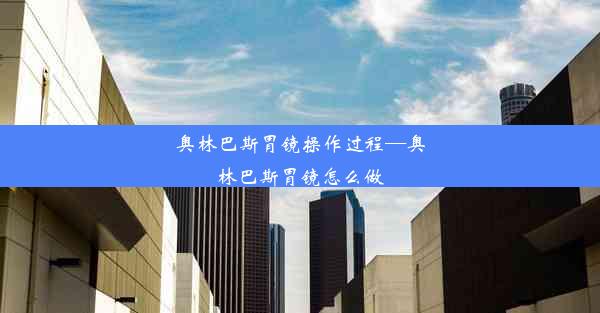 奥林巴斯胃镜操作过程—奥林巴斯胃镜怎么做